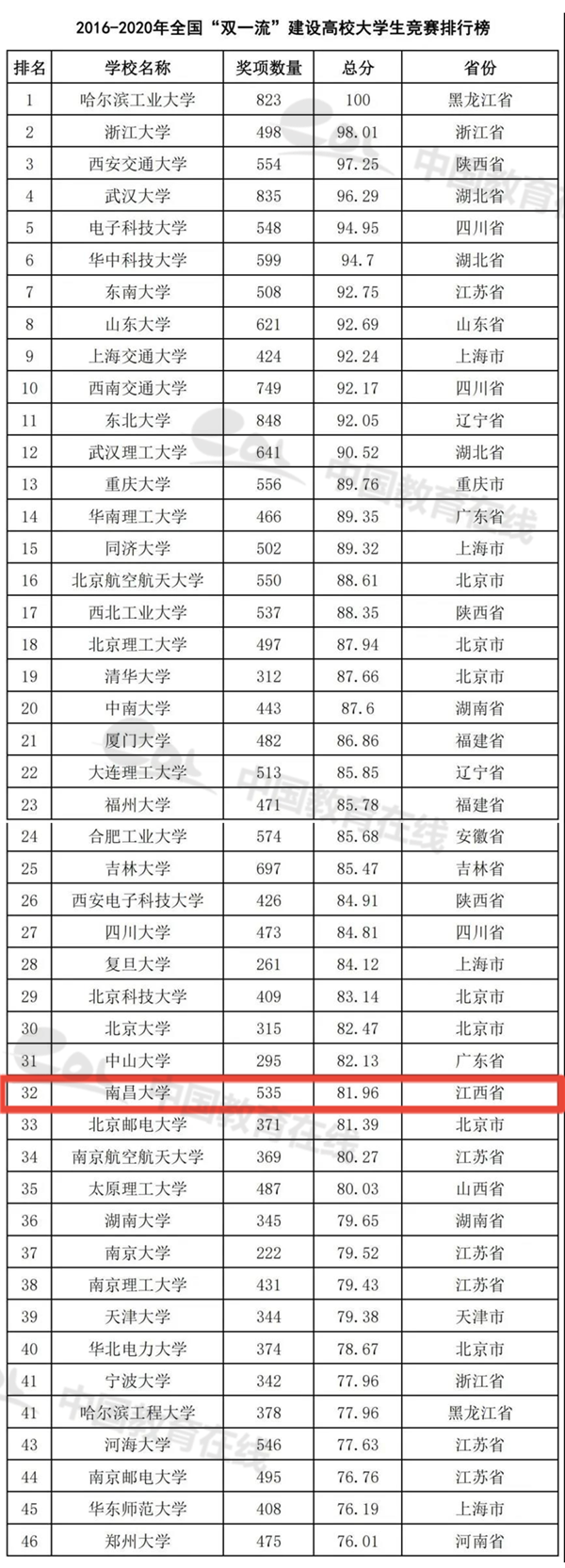 2016-2020年全国“双一流”建设高校大学生竞赛排行榜

| 排名 | 学校名称 | 奖项数量 | 总分 | 省份 |
|---|---|---|---|---|
| 1 | 哈尔滨工业大学 | 823 | 100 | 黑龙江省 |
| 2 | 浙江大学 | 498 | 98.01 | 浙江省 |
| 3 | 西安交通大学 | 554 | 97.25 | 陕西省 |
| 4 | 武汉大学 | 835 | 96.29 | 湖北省 |
| 5 | 电子科技大学 | 548 | 94.95 | 四川省 |
| 6 | 华中科技大学 | 599 | 94.7 | 湖北省 |
| 7 | 东南大学 | 508 | 92.75 | 江苏省 |
| 8 | 山东大学 | 621 | 92.69 | 山东省 |
| 9 | 上海交通大学 | 424 | 92.24 | 上海市 |
| 10 | 西南交通大学 | 749 | 92.17 | 四川省 |
| 11 | 东北大学 | 848 | 92.05 | 辽宁省 |
| 12 | 武汉理工大学 | 641 | 90.52 | 湖北省 |
| 13 | 重庆大学 | 556 | 89.76 | 重庆市 |
| 14 | 华南理工大学 | 466 | 89.35 | 广东省 |
| 15 | 同济大学 | 502 | 89.32 | 上海市 |
| 16 | 北京航空航天大学 | 550 | 88.61 | 北京市 |
| 17 | 西北工业大学 | 537 | 88.35 | 陕西省 |
| 18 | 北京理工大学 | 497 | 87.94 | 北京市 |
| 19 | 清华大学 | 312 | 87.66 | 北京市 |
| 20 | 中南大学 | 443 | 87.6 | 湖南省 |
| 21 | 厦门大学 | 482 | 86.86 | 福建省 |
| 22 | 大连理工大学 | 513 | 85.85 | 辽宁省 |
| 23 | 福州大学 | 471 | 85.78 | 福建省 |
| 24 | 合肥工业大学 | 574 | 85.68 | 安徽省 |
| 25 | 吉林大学 | 697 | 85.47 | 吉林省 |
| 26 | 西安电子科技大学 | 426 | 84.91 | 陕西省 |
| 27 | 四川大学 | 473 | 84.81 | 四川省 |
| 28 | 复旦大学 | 261 | 84.12 | 上海市 |
| 29 | 北京科技大学 | 409 | 83.14 | 北京市 |
| 30 | 北京大学 | 315 | 82.47 | 北京市 |
| 31 | 中山大学 | 295 | 82.13 | 广东省 |
| 32 | 南昌大学 | 535 | 81.96 | 江西省 |
| 33 | 北京邮电大学 | 371 | 81.39 | 北京市 |
| 34 | 南京航空航天大学 | 369 | 80.27 | 江苏省 |
| 35 | 太原理工大学 | 487 | 80.03 | 山西省 |
| 36 | 湖南大学 | 345 | 79.65 | 湖南省 |
| 37 | 南京大学 | 222 | 79.52 | 江苏省 |
| 38 | 南京理工大学 | 431 | 79.43 | 江苏省 |
| 39 | 天津大学 | 344 | 79.38 | 天津市 |
| 40 | 华北电力大学 | 374 | 78.67 | 北京市 |
| 41 | 宁波大学 | 342 | 77.96 | 浙江省 |
| 41 | 哈尔滨工程大学 | 378 | 77.96 | 黑龙江省 |
| 43 | 河海大学 | 546 | 77.63 | 江苏省 |
| 44 | 南京邮电大学 | 495 | 76.76 | 江苏省 |
| 45 | 华东师范大学 | 408 | 76.19 | 上海市 |
| 46 | 郑州大学 | 475 | 76.01 | 河南省 |

中国教育在线